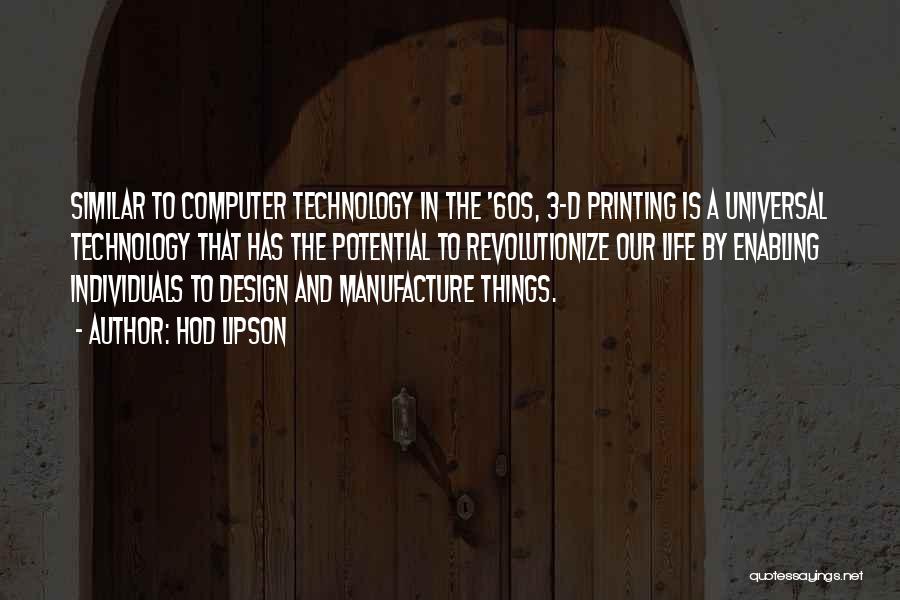 SIMILAR TO COMPUTER TECHNOLOGY IN THE '60S, 3-D PRINTING IS A UNIVERSAL TECHNOLOGY THAT HAS THE POTENTIAL TO REVOLUTIONIZE OUR LIFE BY ENABLING INDIVIDUALS TO DESIGN AND MANUFACTURE THINGS.
- AUTHOR: HOD LIPSON

quotessayings.net